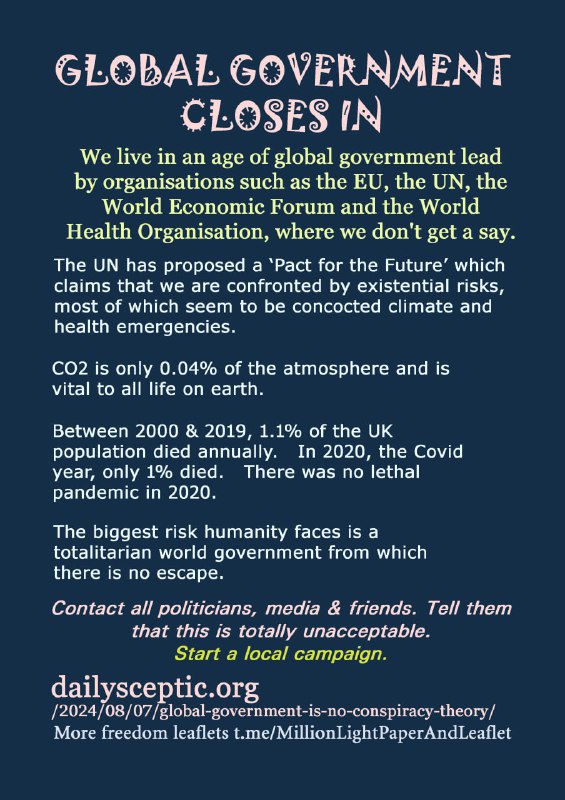 GLOBAL GOVERNMENT CLOSES IN

We live in an age of global government lead by organisations such as the EU, the UN, the World Economic Forum and the World Health Organisation, where we don't get a say.

The UN has proposed a ‘Pact for the Future’ which claims that we are confronted by existential risks, most of which seem to be concocted climate and health emergencies.

CO2 is only 0.04% of the atmosphere and is vital to all life on earth.

Between 2000 & 2019, 1.1% of the UK population died annually. In 2020, the Covid year, only 1% died. There was no lethal pandemic in 2020.

The biggest risk humanity faces is a totalitarian world government from which there is no escape.

Contact all politicians, media & friends. Tell them that this is totally unacceptable.
Start a local campaign.

dailysceptic.org
/2024/08/07/global-government-is-no-conspiracy-theory/
More freedom leaflets t.me/MillionLightPaperAndLeaflet